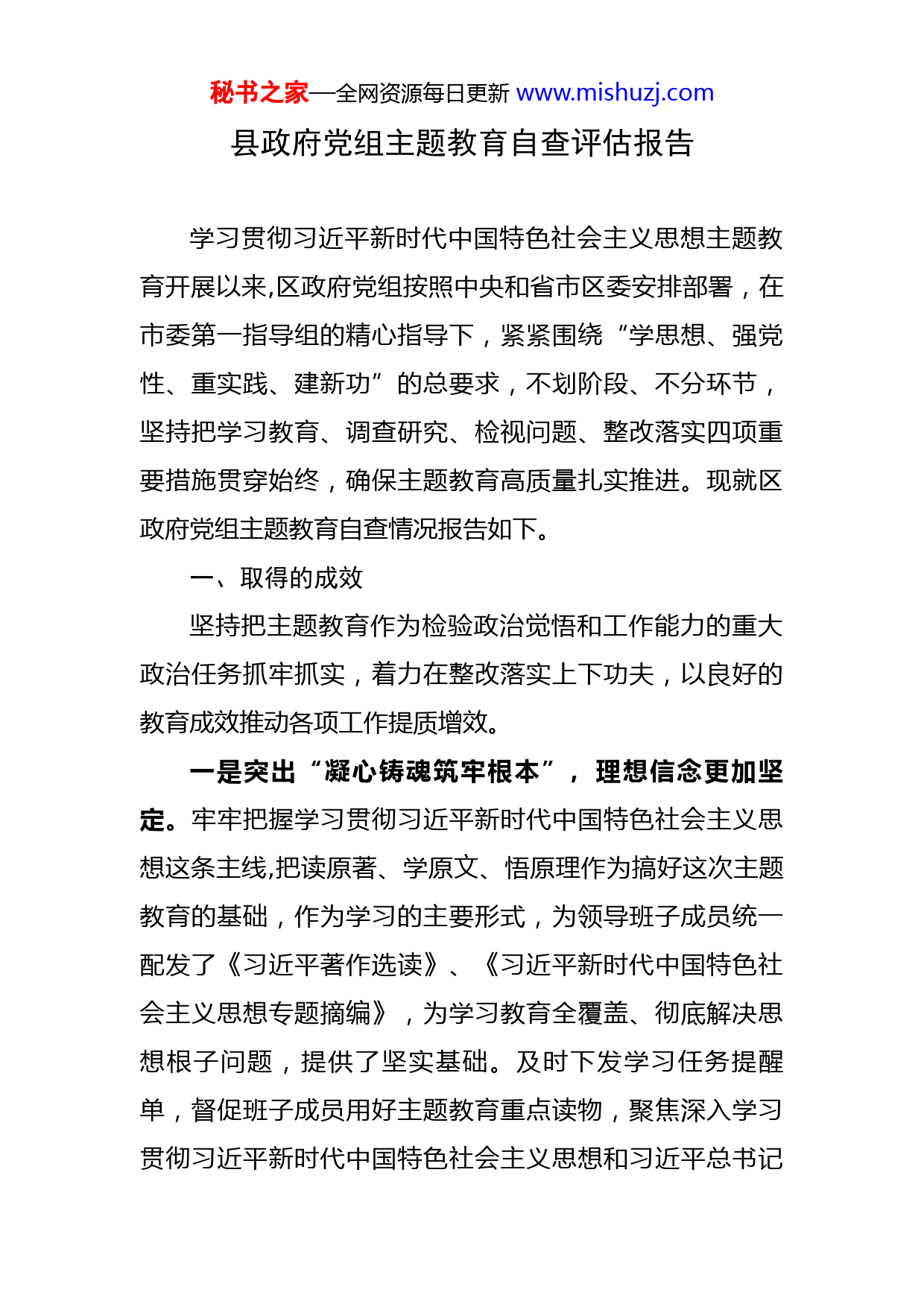 秘书之家—全网资源每日更新 www.mishuzj.com

县政府党组主题教育自查评估报告

学习贯彻习近平新时代中国特色社会主义思想主题教育开展以来,区政府党组按照中央和省市区委安排部署，在市委第一指导组的精心指导下，紧紧围绕“学思想、强党性、重实践、建新功”的总要求，不划阶段、不分环节，坚持把学习教育、调查研究、检视问题、整改落实四项重要措施贯穿始终，确保主题教育高质量扎实推进。现就区政府党组主题教育自查情况报告如下。

一、取得的成效

坚持把主题教育作为检验政治觉悟和工作能力的重大政治任务抓牢抓实，着力在整改落实上下功夫，以良好的教育成效推动各项工作提质增效。

一是突出“凝心铸魂筑牢根本”，理想信念更加坚定。牢牢把握学习贯彻习近平新时代中国特色社会主义思想这条主线,把读原著、学原文、悟原理作为搞好这次主题教育的基础，作为学习的主要形式，为领导班子成员统一配发了《习近平著作选读》、《习近平新时代中国特色社会主义思想专题摘编》，为学习教育全覆盖、彻底解决思想根子问题，提供了坚实基础。及时下发学习任务提醒单，督促班子成员用好主题教育重点读物，聚焦深入学习贯彻习近平新时代中国特色社会主义思想和习近平总书记